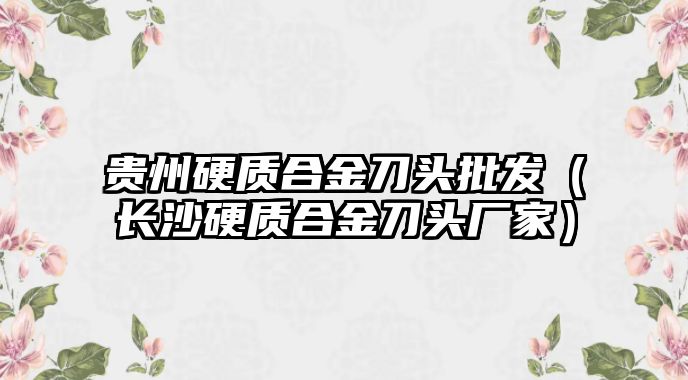 贵州硬质合金刀头批发（长沙硬质合金刀头厂家）